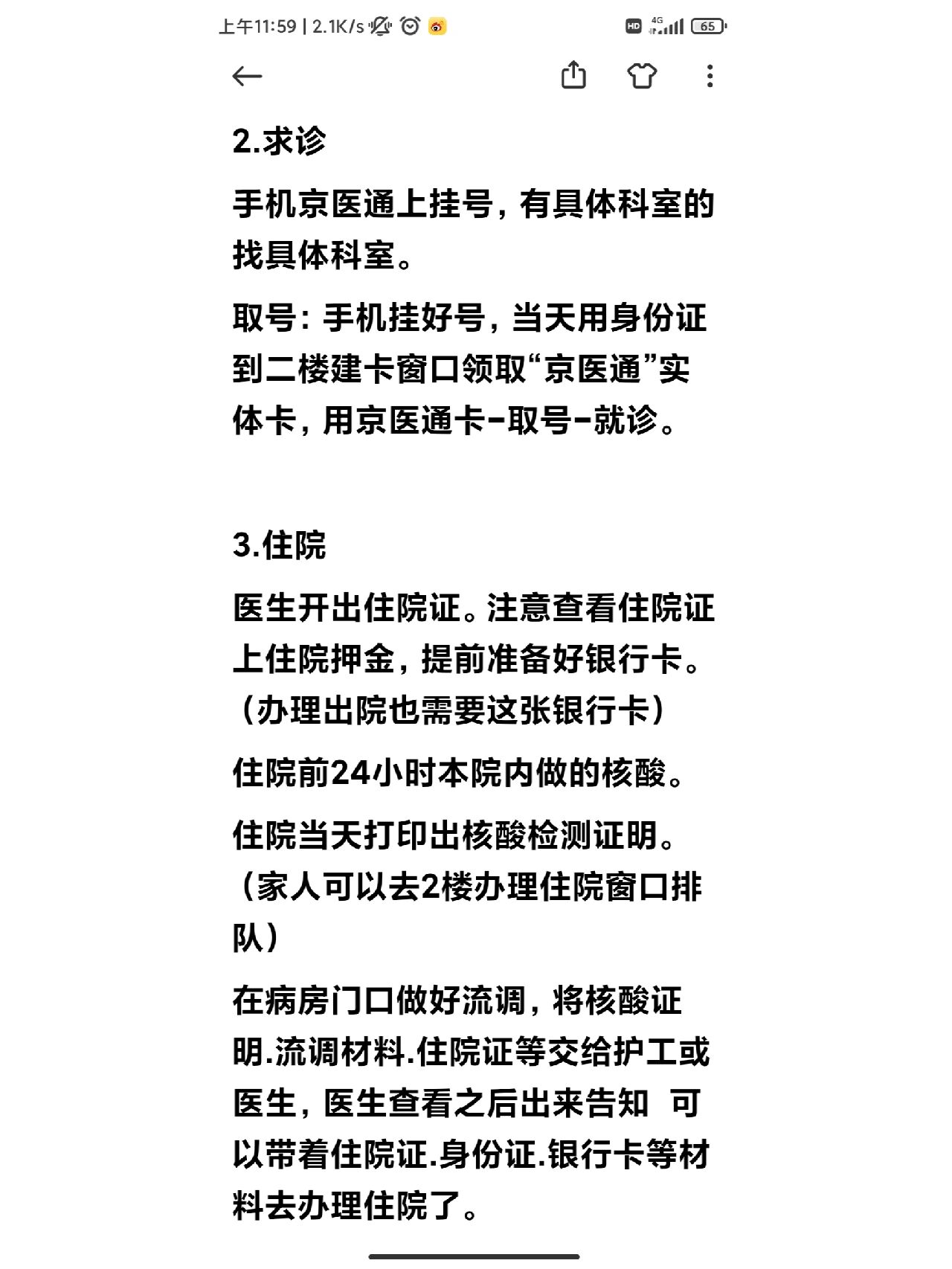 上午11:59 | 2.1K/s

HD 4G 65

2.求诊

手机京医通上挂号，有具体科室的找具体科室。

取号：手机挂好号，当天用身份证到二楼建卡窗口领取“京医通”实体卡，用京医通卡-取号-就诊。

3.住院

医生开出住院证。注意查看住院证上住院押金，提前准备好银行卡。（办理出院也需要这张银行卡）

住院前24小时本院内做的核酸。

住院当天打印出核酸检测证明。（家人可以去2楼办理住院窗口排队）

在病房门口做好流调，将核酸证明.流调材料.住院证等交给护工或医生，医生查看之后出来告知 可以带着住院证.身份证.银行卡等材料去办理住院了。